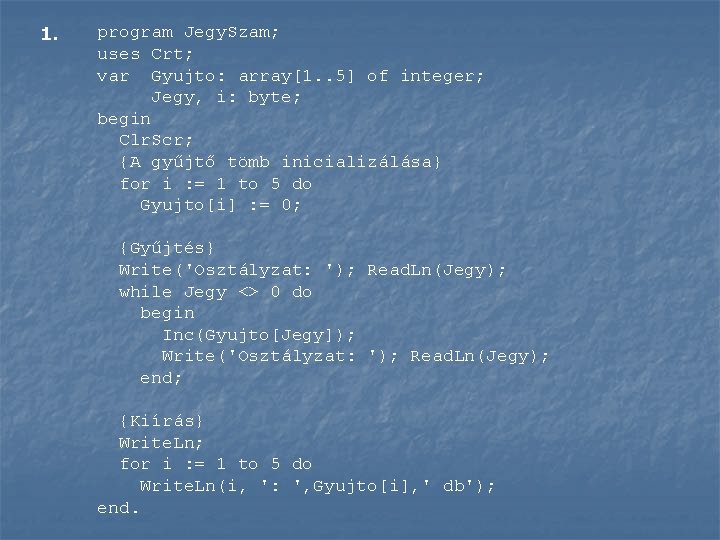 1. program JegySzam;
uses Crt;
var  Gyujto: array[1..5] of integer;
     Jegy, i: byte;
begin
  ClrScr;
  {A gyűjtő tömb inicializálása}
  for i := 1 to 5 do
    Gyujto[i] := 0;

  {Gyűjtés}
  Write('Osztályzat: '); ReadLn(Jegy);
  while Jegy <> 0 do
    begin
      Inc(Gyujto[Jegy]);
      Write('Osztályzat: '); ReadLn(Jegy);
    end;

  {Kiírás}
  WriteLn;
  for i := 1 to 5 do
    WriteLn(i, ': ',Gyujto[i],' db');
end.